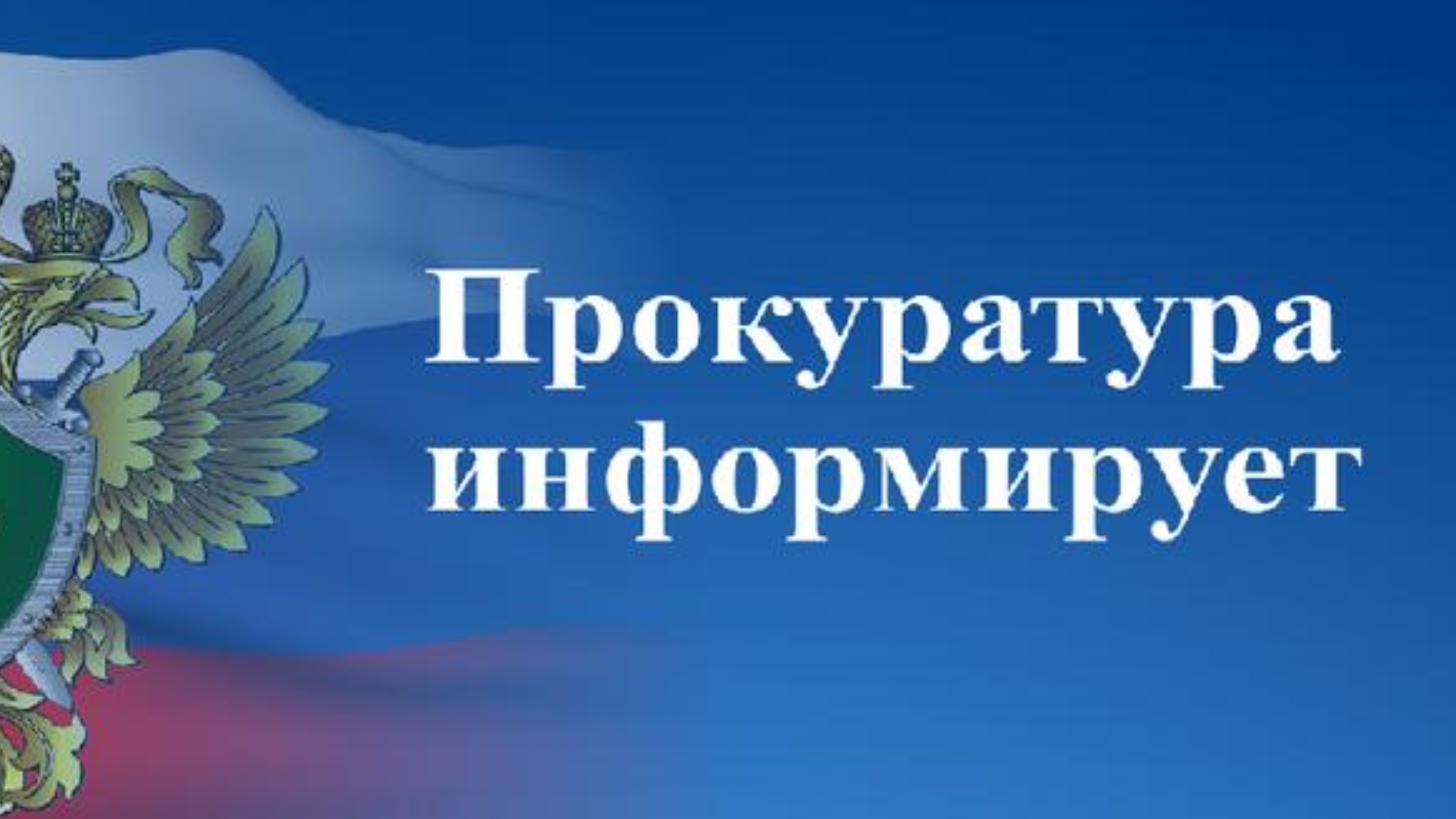 Прокуратура информирует